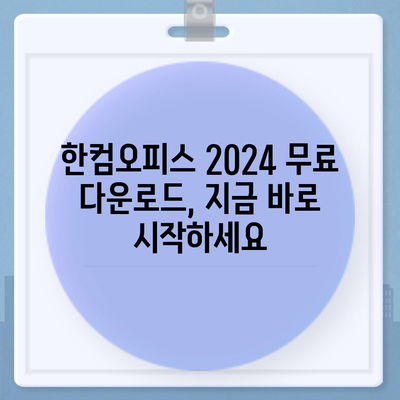 한컴오피스 2024 무료 다운로드, 지금 바로 시작하세요